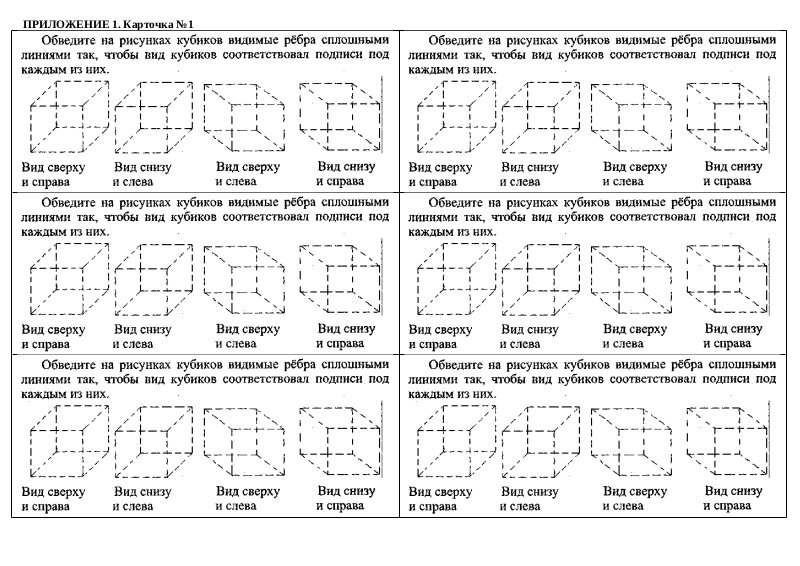 ПРИЛОЖЕНИЕ 1. Карточка №1

Обведите на рисунках кубиков видимые рёбра сплошными линиями так, чтобы вид кубиков соответствовал подписи под каждым из них.

Вид сверху и справа
Вид снизу и слева
Вид сверху и слева
Вид снизу и справа

Обведите на рисунках кубиков видимые рёбра сплошными линиями так, чтобы вид кубиков соответствовал подписи под каждым из них.

Вид сверху и справа
Вид снизу и слева
Вид сверху и слева
Вид снизу и справа

Обведите на рисунках кубиков видимые рёбра сплошными линиями так, чтобы вид кубиков соответствовал подписи под каждым из них.

Вид сверху и справа
Вид снизу и слева
Вид сверху и слева
Вид снизу и справа

Обведите на рисунках кубиков видимые рёбра сплошными линиями так, чтобы вид кубиков соответствовал подписи под каждым из них.

Вид сверху и справа
Вид снизу и слева
Вид сверху и слева
Вид снизу и справа

Обведите на рисунках кубиков видимые рёбра сплошными линиями так, чтобы вид кубиков соответствовал подписи под каждым из них.

Вид сверху и справа
Вид снизу и слева
Вид сверху и слева
Вид снизу и справа

Обведите на рисунках кубиков видимые рёбра сплошными линиями так, чтобы вид кубиков соответствовал подписи под каждым из них.

Вид сверху и справа
Вид снизу и слева
Вид сверху и слева
Вид снизу и справа